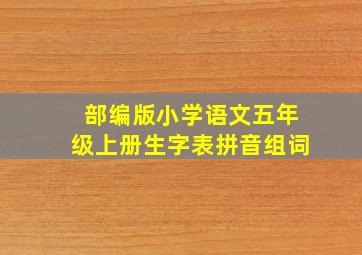 部编版小学语文五年级上册生字表拼音组词